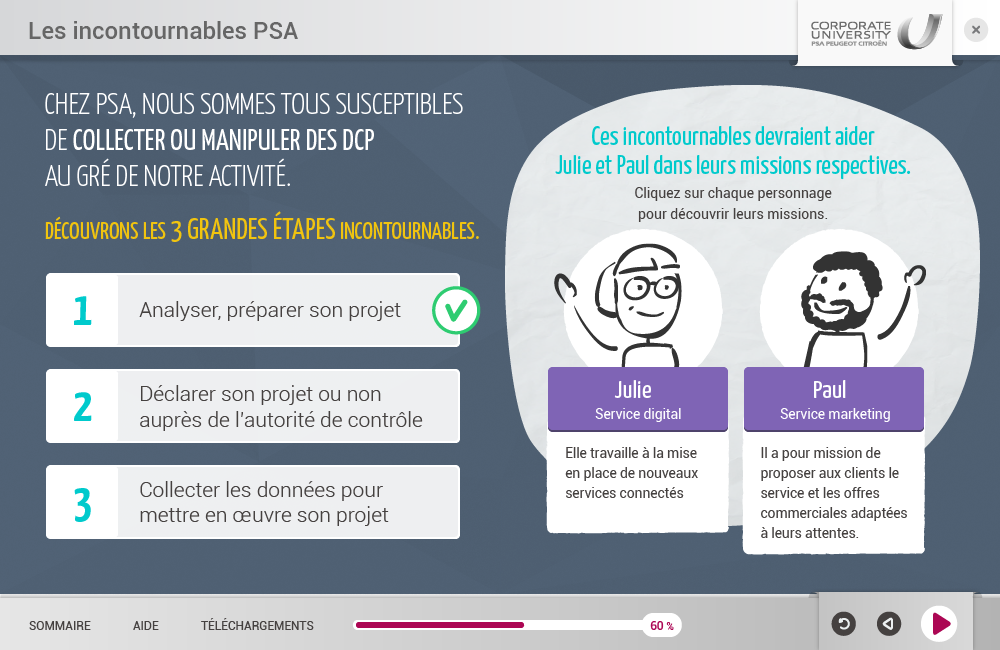 Les incontournables PSA

CORPORATE UNIVERSITY PSA PEUGEOT CITROËN

CHEZ PSA, NOUS SOMMES TOUS SUSCEPTIBLES DE COLLECTER OU MANIPULER DES DCP AU GRÉ DE NOTRE ACTIVITÉ.

DÉCOUVRONS LES 3 GRANDES ÉTAPES INCONTOURNABLES.

1 Analyser, préparer son projet

2 Déclarer son projet ou non auprès de l'autorité de contrôle

3 Collecter les données pour mettre en œuvre son projet

Ces incontournables devraient aider Julie et Paul dans leurs missions respectives.

Cliquez sur chaque personnage pour découvrir leurs missions.

Julie
Service digital

Elle travaille à la mise en place de nouveaux services connectés

Paul
Service marketing

Il a pour mission de proposer aux clients le service et les offres commerciales adaptées à leurs attentes.

SOMMAIRE AIDE TÉLÉCHARGEMENTS 60 %